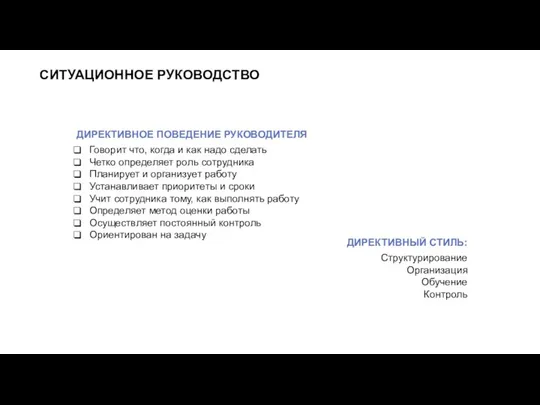 СИТУАЦИОННОЕ РУКОВОДСТВО

ДИРЕКТИВНОЕ ПОВЕДЕНИЕ РУКОВОДИТЕЛЯ

❑ Говорит что, когда и как надо сделать
❑ Четко определяет роль сотрудника
❑ Планирует и организует работу
❑ Устанавливает приоритеты и сроки
❑ Учит сотрудника тому, как выполнять работу
❑ Определяет метод оценки работы
❑ Осуществляет постоянный контроль
❑ Ориентирован на задачу

ДИРЕКТИВНЫЙ СТИЛЬ:

Структурирование
Организация
Обучение
Контроль